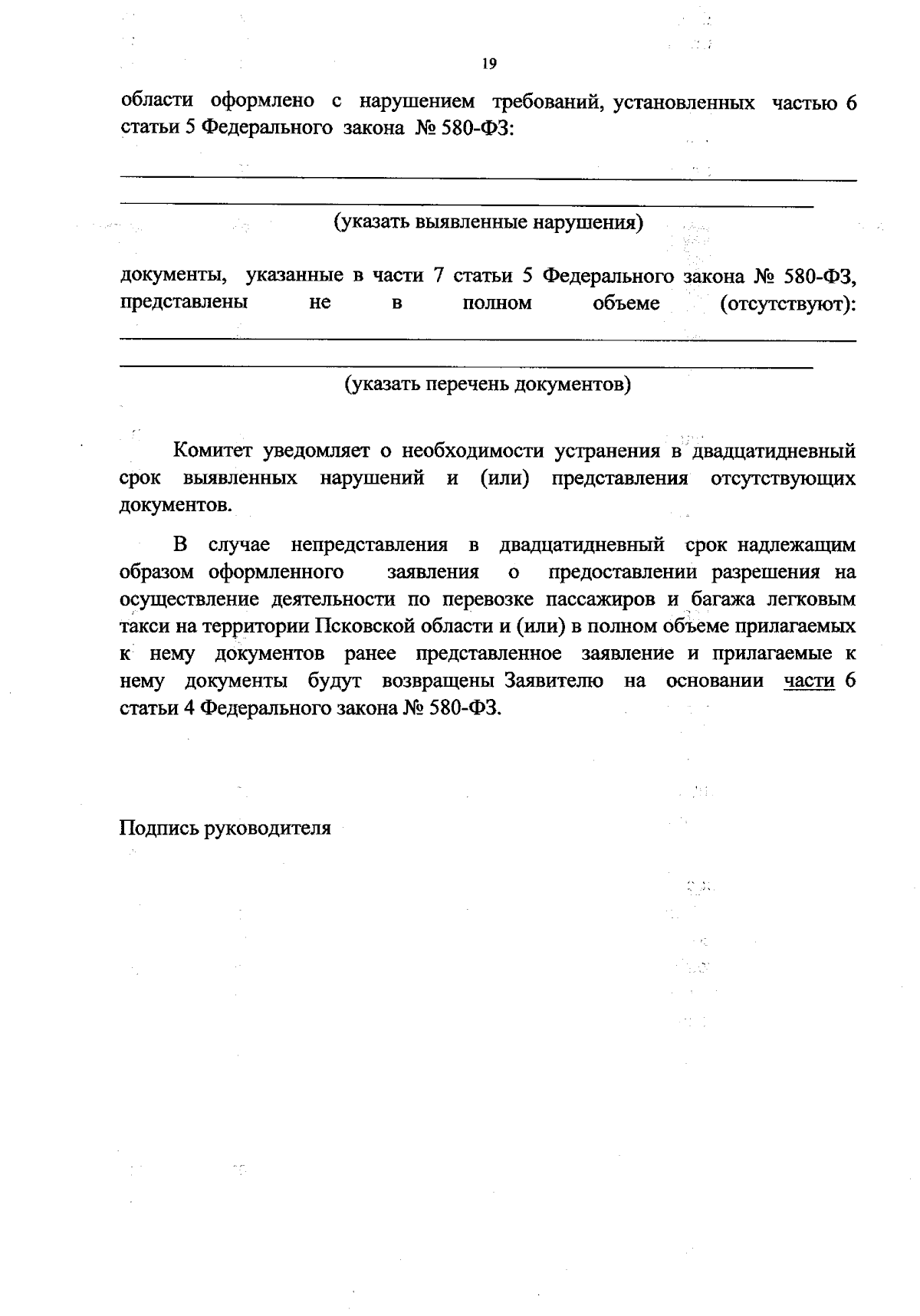 19

области оформлено с нарушением требований, установленных частью 6 статьи 5 Федерального закона № 580-ФЗ:

(указать выявленные нарушения)

документы, указанные в части 7 статьи 5 Федерального закона № 580-ФЗ, представлены не в полном объеме (отсутствуют):

(указать перечень документов)

Комитет уведомляет о необходимости устранения в двадцатидневный срок выявленных нарушений и (или) представления отсутствующих документов.

В случае непредставления в двадцатидневный срок надлежащим образом оформленного заявления о предоставлении разрешения на осуществление деятельности по перевозке пассажиров и багажа легковым такси на территории Псковской области и (или) в полном объеме прилагаемых к нему документов ранее представленное заявление и прилагаемые к нему документы будут возвращены Заявителю на основании части 6 статьи 4 Федерального закона № 580-ФЗ.

Подпись руководителя